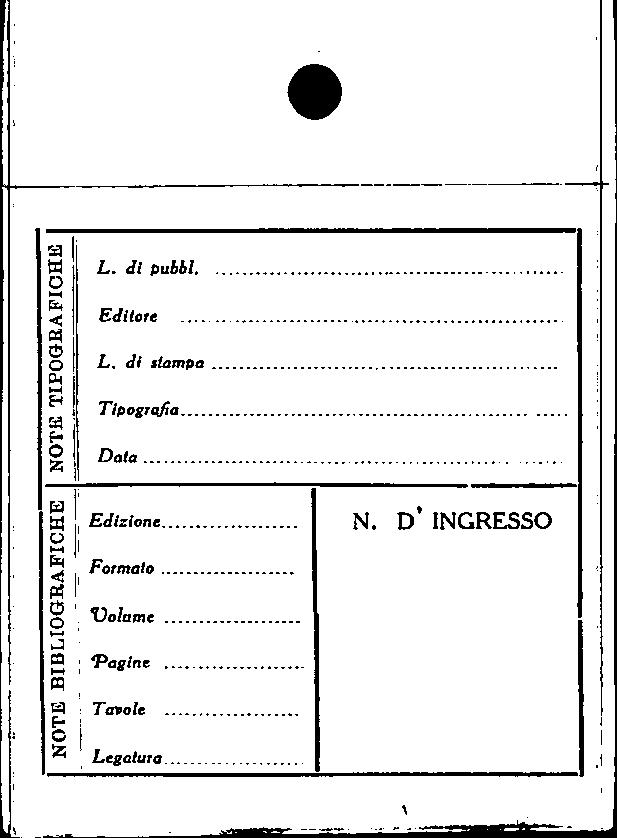 NOTE TIPOGRAFICHE

L. di pubbl. ____

Editore ____

L. di stampa ____

Tipografia ____

Data ____

NOTE BIBLIOGRAFICHE

Edizione ____

Formato ____

Volume ____

Pagine ____

Tavole ____

Legatura ____

N. D' INGRESSO